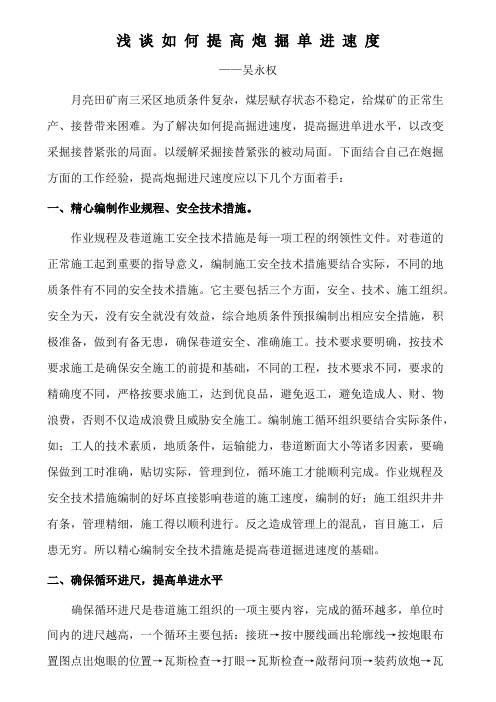 浅谈如何提高炮掘单进速度

——吴永权

月亮田矿南三采区地质条件复杂，煤层赋存状态不稳定，给煤矿的正常生产、接替带来困难。为了解决如何提高掘进速度，提高掘进单进水平，以改变采掘接替紧张的局面。以缓解采掘接替紧张的被动局面。下面结合自己在炮掘方面的工作经验，提高炮掘进尺速度应以下几个方面着手：

一、精心编制作业规程、安全技术措施。

作业规程及巷道施工安全技术措施是每一项工程的纲领性文件。对巷道的正常施工起到重要的指导意义，编制施工安全技术措施要结合实际，不同的地质条件有不同的安全技术措施。它主要包括三个方面，安全、技术、施工组织。安全为天，没有安全就没有效益，综合地质条件预报编制出相应安全措施，积极准备，做到有备无患，确保巷道安全、准确施工。技术要求要明确，按技术要求施工是确保安全施工的前提和基础，不同的工程，技术要求不同，要求的精确度不同，严格按要求施工，达到优良品，避免返工，避免造成人、财、物浪费，否则不仅造成浪费且威胁安全施工。编制施工循环组织要结合实际条件，如：工人的技术素质，地质条件，运输能力，巷道断面大小等诸多因素，要确保做到工时准确，贴切实际，管理到位，循环施工才能顺利完成。作业规程及安全技术措施编制的好坏直接影响巷道的施工速度，编制的好：施工组织井井有条，管理精细，施工得以顺利进行。反之造成管理上的混乱，盲目施工，后患无穷。所以精心编制安全技术措施是提高巷道掘进速度的基础。

二、确保循环进尺，提高单进水平

确保循环进尺是巷道施工组织的一项主要内容，完成的循环越多，单位时间内的进尺越高，一个循环主要包括：接班→按中腰线画出轮廓线→按炮眼布置图点出炮眼的位置→瓦斯检查→打眼→瓦斯检查→敲帮问顶→装药放炮→瓦